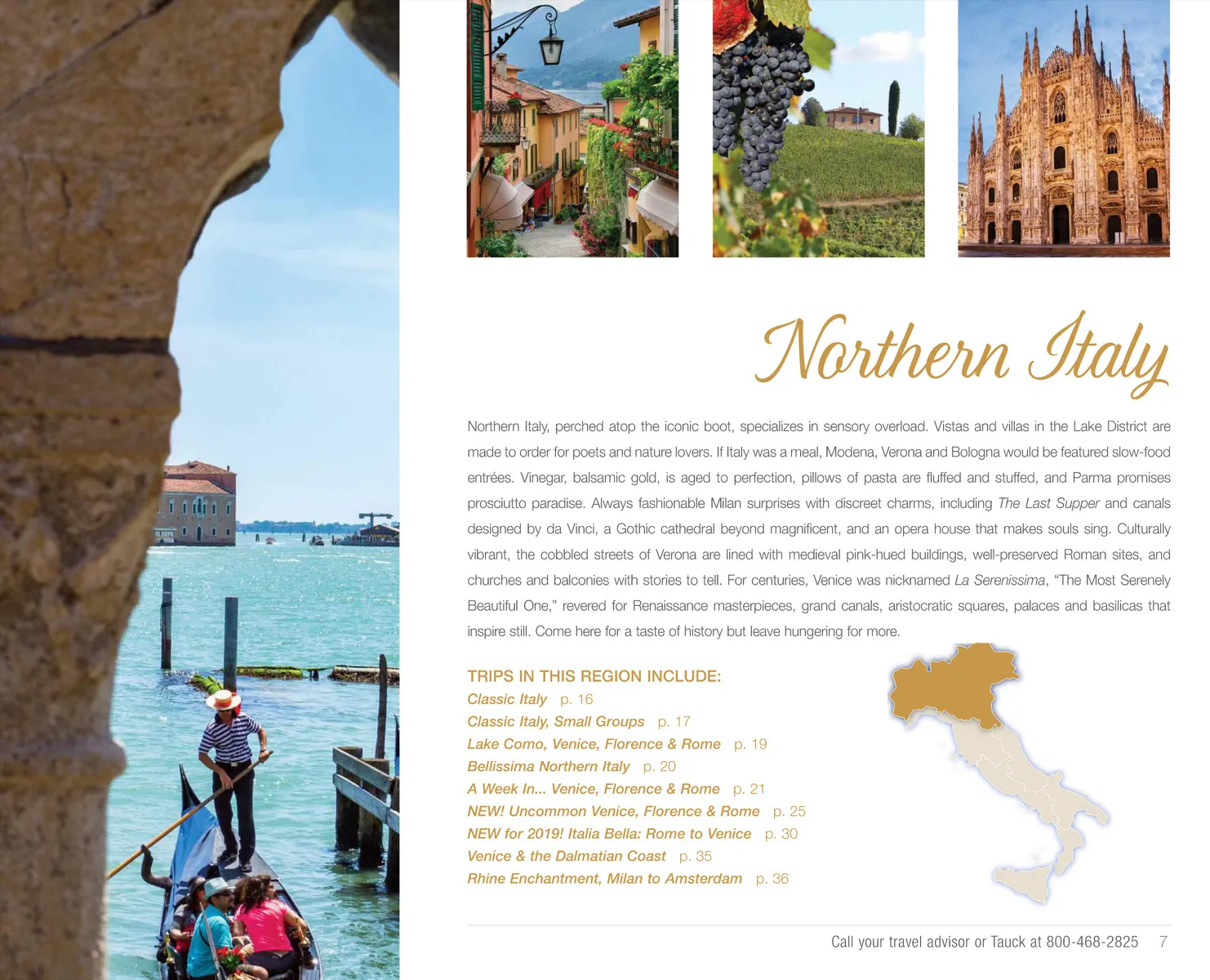 Northern Italy

Northern Italy, perched atop the iconic boot, specializes in sensory overload. Vistas and villas in the Lake District are made to order for poets and nature lovers. If Italy was a meal, Modena, Verona and Bologna would be featured slow-food entrées. Vinegar, balsamic gold, is aged to perfection, pillows of pasta are fluffed and stuffed, and Parma promises prosciutto paradise. Always fashionable Milan surprises with discreet charms, including The Last Supper and canals designed by da Vinci, a Gothic cathedral beyond magnificent, and an opera house that makes souls sing. Culturally vibrant, the cobbled streets of Verona are lined with medieval pink-hued buildings, well-preserved Roman sites, and churches and balconies with stories to tell. For centuries, Venice was nicknamed La Serenissima, "The Most Serenely Beautiful One," revered for Renaissance masterpieces, grand canals, aristocratic squares, palaces and basilicas that inspire still. Come here for a taste of history but leave hungering for more.

TRIPS IN THIS REGION INCLUDE:
Classic Italy p. 16
Classic Italy, Small Groups p. 17
Lake Como, Venice, Florence & Rome p. 19
Bellissima Northern Italy p. 20
A Week In... Venice, Florence & Rome p. 21
NEW! Uncommon Venice, Florence & Rome p. 25
NEW for 2019! Italia Bella: Rome to Venice p. 30
Venice & the Dalmatian Coast p. 35
Rhine Enchantment, Milan to Amsterdam p. 36

Call your travel advisor or Tauck at 800-468-2825 7